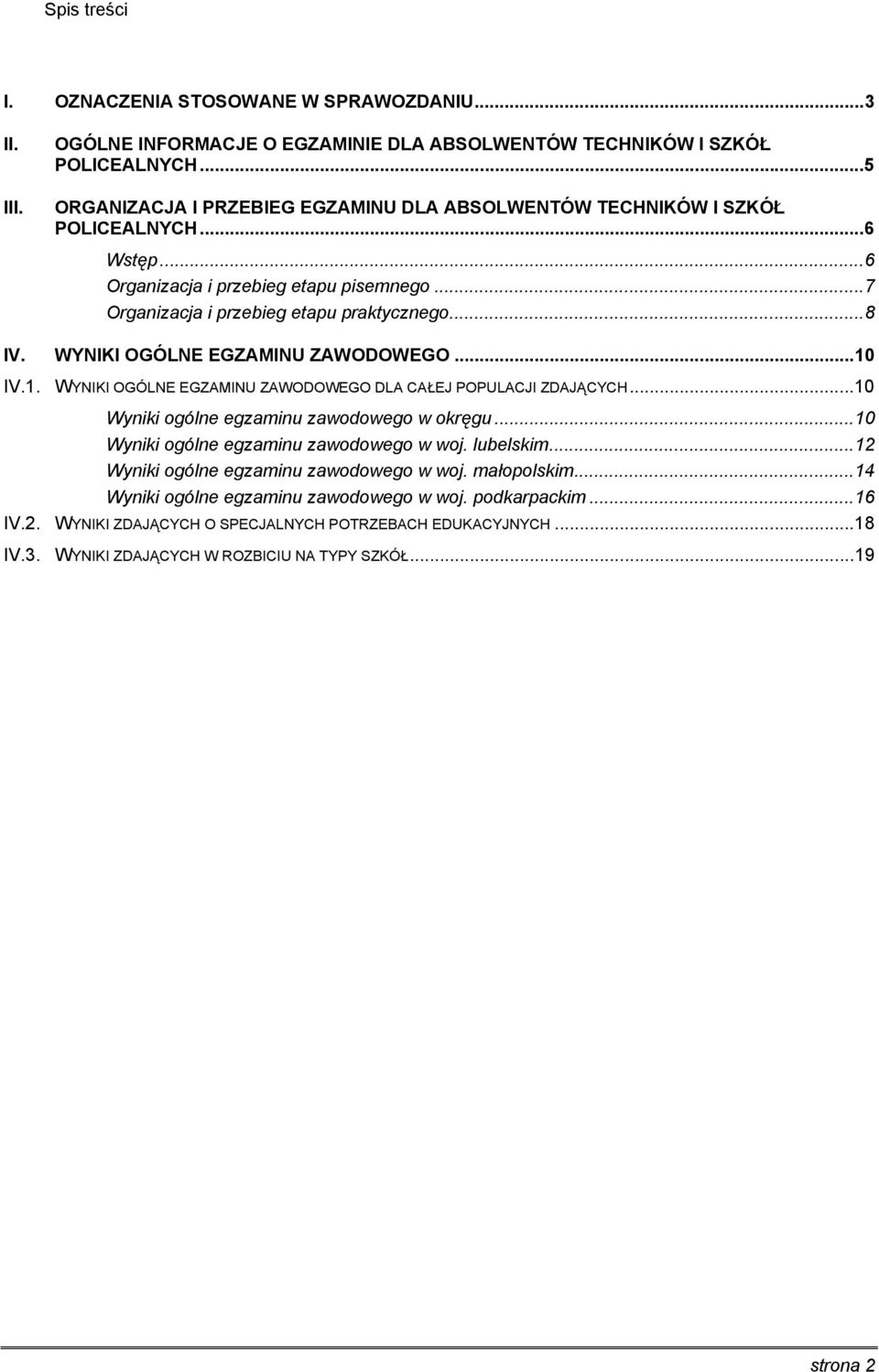 Spis treści

I. OZNACZENIA STOSOWANE W SPRAWOZDANIU...3
II. OGÓLNE INFORMACJE O EGZAMINIE DLA ABSOLWENTÓW TECHNIKÓW I SZKÓŁ POLICEALNYCH...5
III. ORGANIZACJA I PRZEBIEG EGZAMINU DLA ABSOLWENTÓW TECHNIKÓW I SZKÓŁ POLICEALNYCH...6
Wstęp...6
Organizacja i przebieg etapu pisemnego...7
Organizacja i przebieg etapu praktycznego...8
IV. WYNIKI OGÓLNE EGZAMINU ZAWODOWEGO...10
IV.1. WYNIKI OGÓLNE EGZAMINU ZAWODOWEGO DLA CAŁEJ POPULACJI ZDAJĄCYCH...10
Wyniki ogólne egzaminu zawodowego w okręgu...10
Wyniki ogólne egzaminu zawodowego w woj. lubelskim...12
Wyniki ogólne egzaminu zawodowego w woj. małopolskim...14
Wyniki ogólne egzaminu zawodowego w woj. podkarpackim...16
IV.2. WYNIKI ZDAJĄCYCH O SPECJALNYCH POTRZEBACH EDUKACYJNYCH...18
IV.3. WYNIKI ZDAJĄCYCH W ROZBICIU NA TYPY SZKÓŁ...19

strona 2